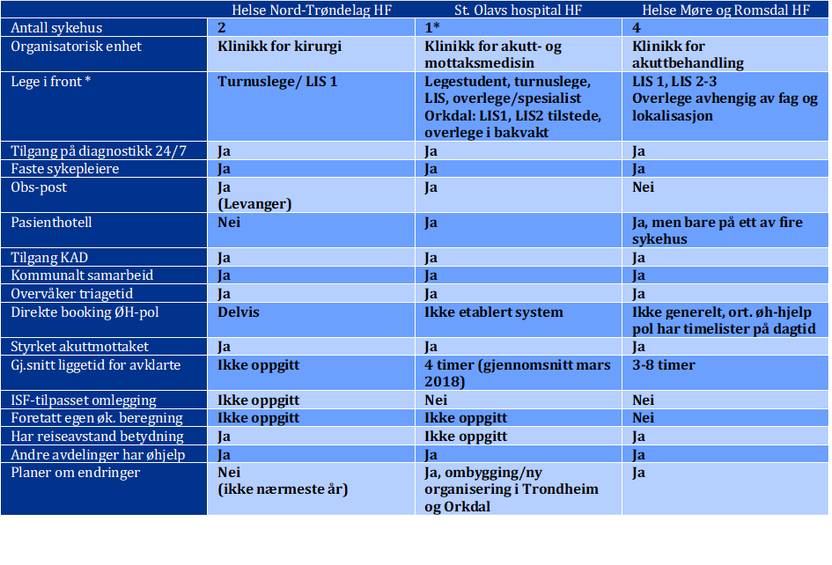 |  | Helse Nord-Trøndelag HF | St. Olavs hospital HF | Helse Møre og Romsdal HF |
|---|---|---|---|
| Antall sykehus | 2 | 1* | 4 |
| Organisatorisk enhet | Klinikk for kirurgi | Klinikk for akutt- og mottaksmedisin | Klinikk for akuttbehandling |
| Lege i front * | Turnuslege/ LIS 1 | Legestudent, turnuslege, LIS, overlege/spesialist Orkdal: LIS1, LIS2 tilstede, overlege i bakvakt | LIS 1, LIS 2-3 Overlege avhengig av fag og lokalisasjon |
| Tilgang på diagnostikk 24/7 | Ja | Ja | Ja |
| Faste sykepleiere | Ja | Ja | Ja |
| Obs-post | Ja (Levanger) | Ja | Nei |
| Pasienthotell | Nei | Ja | Ja, men bare på ett av fire sykehus |
| Tilgang KAD | Ja | Ja | Ja |
| Kommunalt samarbeid | Ja | Ja | Ja |
| Overvåker triagetid | Ja | Ja | Ja |
| Direkte booking ØH-pol | Delvis | Ikke etablert system | Ikke generelt, ort. øh-hjelp pol har timelister på dagtid |
| Styrket akuttmottaket | Ja | Ja | Ja |
| Gj.snitt liggetid for avklarte | Ikke oppgitt | 4 timer (gjennomsnitt mars 2018) | 3-8 timer |
| ISF-tilpasset omlegging | Ikke oppgitt | Nei | Nei |
| Foretatt egen øk. beregning | Ikke oppgitt | Ikke oppgitt | Nei |
| Har reiseavstand betydning | Ja | Ikke oppgitt | Ja |
| Andre avdelinger har øhjelp | Ja | Ja | Ja |
| Planer om endringer | Nei (ikke nærmeste år) | Ja, ombygging/ny organisering i Trondheim og Orkdal | Ja |